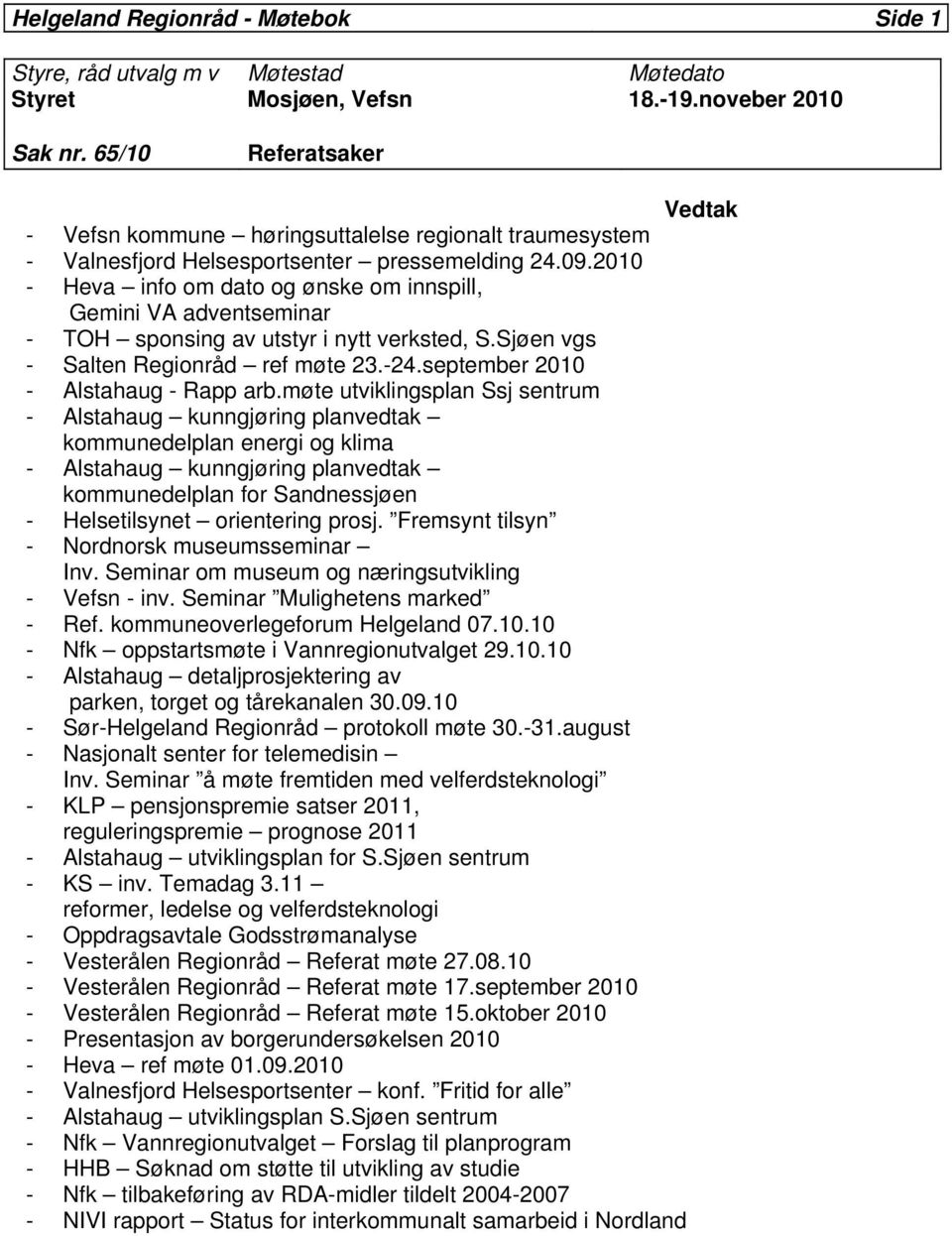 Helgeland Regionråd - Møtebok Side 1

| Styre, råd utvalg m v | Møtestad | Møtedato |
|---|---|---|
| Styret | Mosjøen, Vefsn | 18.-19.noveber 2010 |
| Sak nr. 65/10 | Referatsaker | |

Vedtak

- Vefsn kommune – høringsuttalelse regionalt traumesystem
- Valnesfjord Helsesportsenter – pressemelding 24.09.2010
- Heva – info om dato og ønske om innspill, Gemini VA adventseminar
- TOH – sponsing av utstyr i nytt verksted, S.Sjøen vgs
- Salten Regionråd – ref møte 23.-24.september 2010
- Alstahaug - Rapp arb.møte utviklingsplan Ssj sentrum
- Alstahaug – kunngjøring planvedtak – kommunedelplan energi og klima
- Alstahaug – kunngjøring planvedtak – kommunedelplan for Sandnessjøen
- Helsetilsynet – orientering prosj. ”Fremsynt tilsyn”
- Nordnorsk museumsseminar – Inv. Seminar om museum og næringsutvikling
- Vefsn - inv. Seminar ”Mulighetens marked”
- Ref. kommuneoverlegeforum Helgeland 07.10.10
- Nfk – oppstartsmøte i Vannregionutvalget 29.10.10
- Alstahaug – detaljprosjektering av parken, torget og tårekanalen 30.09.10
- Sør-Helgeland Regionråd – protokoll møte 30.-31.august
- Nasjonalt senter for telemedisin – Inv. Seminar ”å møte fremtiden med velferdsteknologi”
- KLP – pensjonspremie satser 2011, reguleringspremie – prognose 2011
- Alstahaug – utviklingsplan for S.Sjøen sentrum
- KS – inv. Temadag 3.11 – reformer, ledelse og velferdsteknologi
- Oppdragsavtale Godsstrømanalyse
- Vesterålen Regionråd – Referat møte 27.08.10
- Vesterålen Regionråd – Referat møte 17.september 2010
- Vesterålen Regionråd – Referat møte 15.oktober 2010
- Presentasjon av borgerundersøkelsen 2010
- Heva – ref møte 01.09.2010
- Valnesfjord Helsesportsenter – konf. ”Fritid for alle”
- Alstahaug – utviklingsplan S.Sjøen sentrum
- Nfk – Vannregionutvalget – Forslag til planprogram
- HHB – Søknad om støtte til utvikling av studie
- Nfk – tilbakeføring av RDA-midler tildelt 2004-2007
- NIVI rapport – Status for interkommunalt samarbeid i Nordland